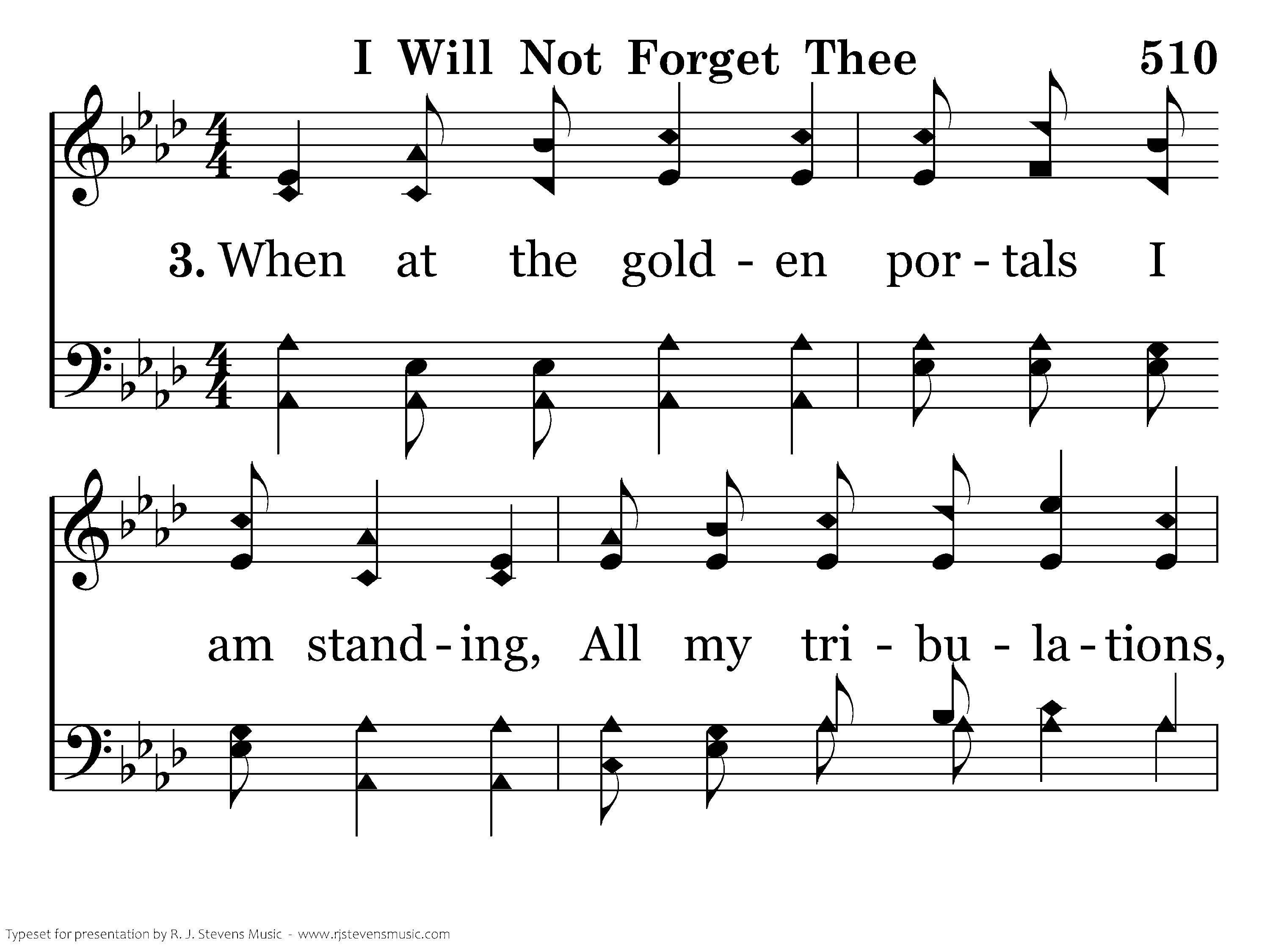 I Will Not Forget Thee 510

3. When at the gold - en por - tals I

am stand - ing, All my tri - bu - la - tions,

Typeset for presentation by R. J. Stevens Music - www.rjstevensmusic.com